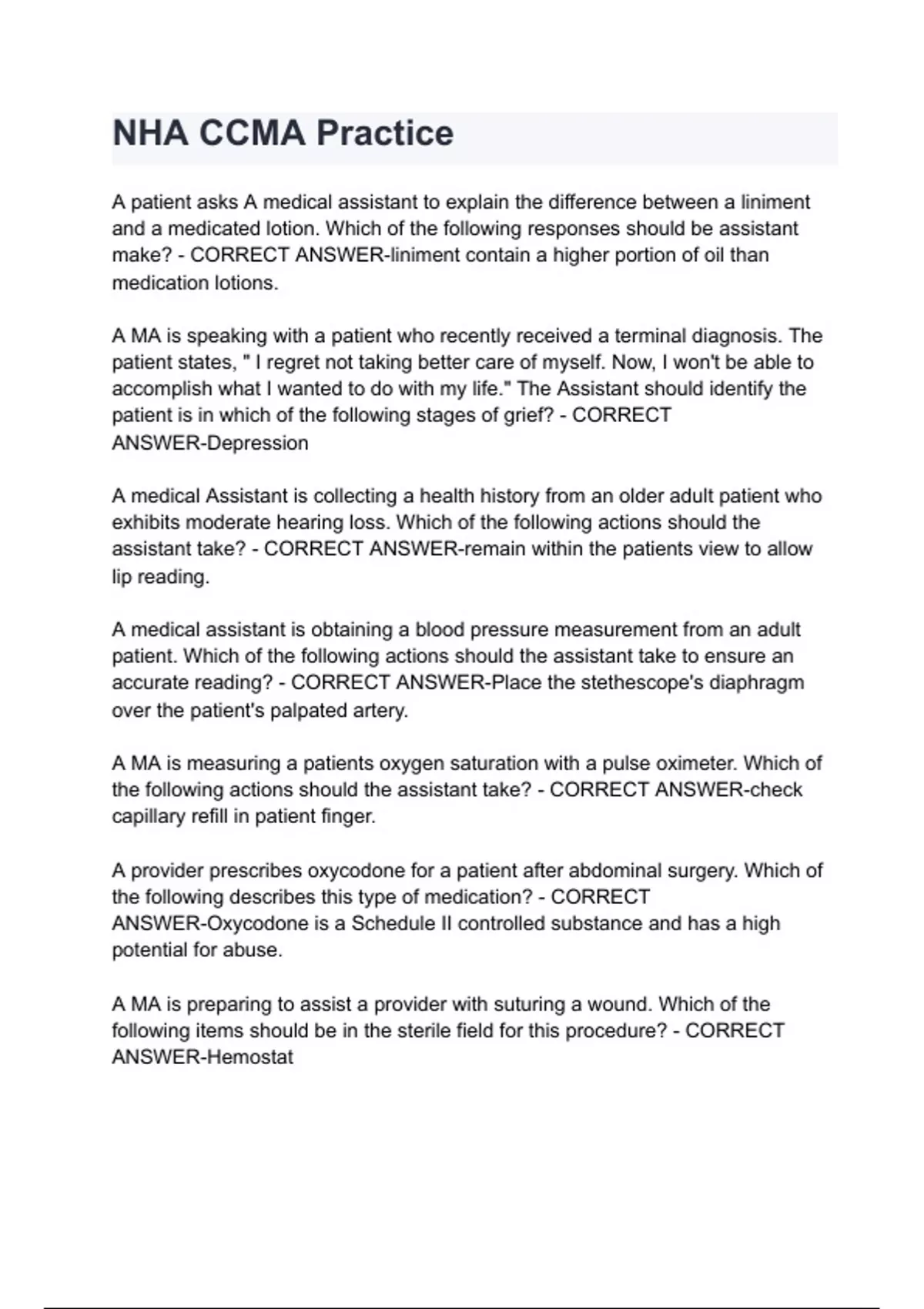 NHA CCMA Practice

A patient asks A medical assistant to explain the difference between a liniment and a medicated lotion. Which of the following responses should be assistant make? - CORRECT ANSWER-liniment contain a higher portion of oil than medication lotions.

A MA is speaking with a patient who recently received a terminal diagnosis. The patient states, " I regret not taking better care of myself. Now, I won't be able to accomplish what I wanted to do with my life." The Assistant should identify the patient is in which of the following stages of grief? - CORRECT ANSWER-Depression

A medical Assistant is collecting a health history from an older adult patient who exhibits moderate hearing loss. Which of the following actions should the assistant take? - CORRECT ANSWER-remain within the patients view to allow lip reading.

A medical assistant is obtaining a blood pressure measurement from an adult patient. Which of the following actions should the assistant take to ensure an accurate reading? - CORRECT ANSWER-Place the stethescope's diaphragm over the patient's palpated artery.

A MA is measuring a patients oxygen saturation with a pulse oximeter. Which of the following actions should the assistant take? - CORRECT ANSWER-check capillary refill in patient finger.

A provider prescribes oxycodone for a patient after abdominal surgery. Which of the following describes this type of medication? - CORRECT ANSWER-Oxycodone is a Schedule II controlled substance and has a high potential for abuse.

A MA is preparing to assist a provider with suturing a wound. Which of the following items should be in the sterile field for this procedure? - CORRECT ANSWER-Hemostat